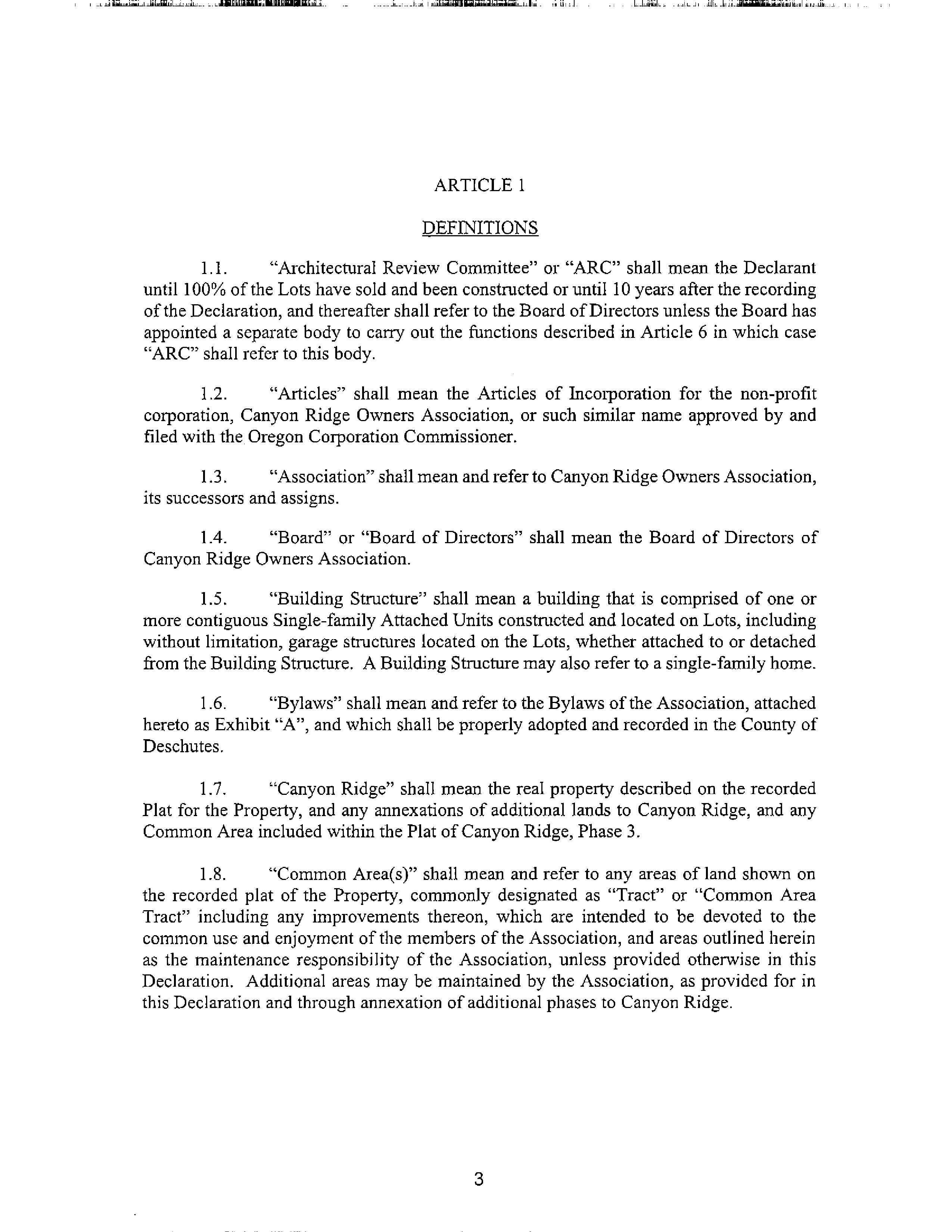 ARTICLE 1

DEFINITIONS

1.1. "Architectural Review Committee" or "ARC" shall mean the Declarant until 100% of the Lots have sold and been constructed or until 10 years after the recording of the Declaration, and thereafter shall refer to the Board of Directors unless the Board has appointed a separate body to carry out the functions described in Article 6 in which case "ARC" shall refer to this body.

1.2. "Articles" shall mean the Articles of Incorporation for the non-profit corporation, Canyon Ridge Owners Association, or such similar name approved by and filed with the Oregon Corporation Commissioner.

1.3. "Association" shall mean and refer to Canyon Ridge Owners Association, its successors and assigns.

1.4. "Board" or "Board of Directors" shall mean the Board of Directors of Canyon Ridge Owners Association.

1.5. "Building Structure" shall mean a building that is comprised of one or more contiguous Single-family Attached Units constructed and located on Lots, including without limitation, garage structures located on the Lots, whether attached to or detached from the Building Structure. A Building Structure may also refer to a single-family home.

1.6. "Bylaws" shall mean and refer to the Bylaws of the Association, attached hereto as Exhibit "A", and which shall be properly adopted and recorded in the County of Deschutes.

1.7. "Canyon Ridge" shall mean the real property described on the recorded Plat for the Property, and any annexations of additional lands to Canyon Ridge, and any Common Area included within the Plat of Canyon Ridge, Phase 3.

1.8. "Common Area(s)" shall mean and refer to any areas of land shown on the recorded plat of the Property, commonly designated as "Tract" or "Common Area Tract" including any improvements thereon, which are intended to be devoted to the common use and enjoyment of the members of the Association, and areas outlined herein as the maintenance responsibility of the Association, unless provided otherwise in this Declaration. Additional areas may be maintained by the Association, as provided for in this Declaration and through annexation of additional phases to Canyon Ridge.

3